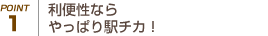 POINT
1

利便性なら
やっぱり駅チカ！